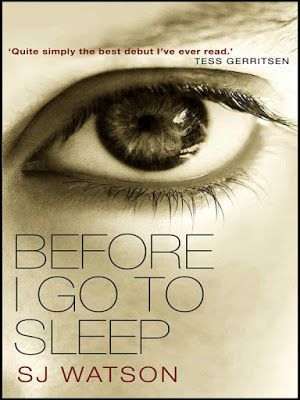 'Quite simply the best debut I've ever read.'
TESS GERRITSEN

BEFORE I GO TO SLEEP

SJ WATSON